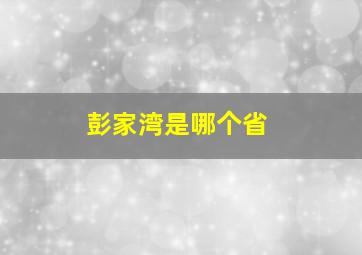 彭家湾是哪个省